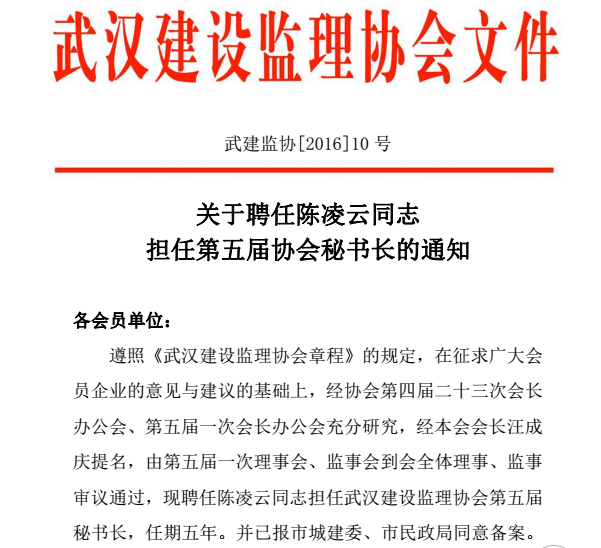 武汉建设监理协会文件

武建监协[2016]10 号

关于聘任陈凌云同志
担任第五届协会秘书长的通知

各会员单位：

遵照《武汉建设监理协会章程》的规定，在征求广大会员企业的意见与建议的基础上，经协会第四届二十三次会长办公会、第五届一次会长办公会充分研究，经本会会长汪成庆提名，由第五届一次理事会、监事会到会全体理事、监事审议通过，现聘任陈凌云同志担任武汉建设监理协会第五届秘书长，任期五年。并已报市城建委、市民政局同意备案。